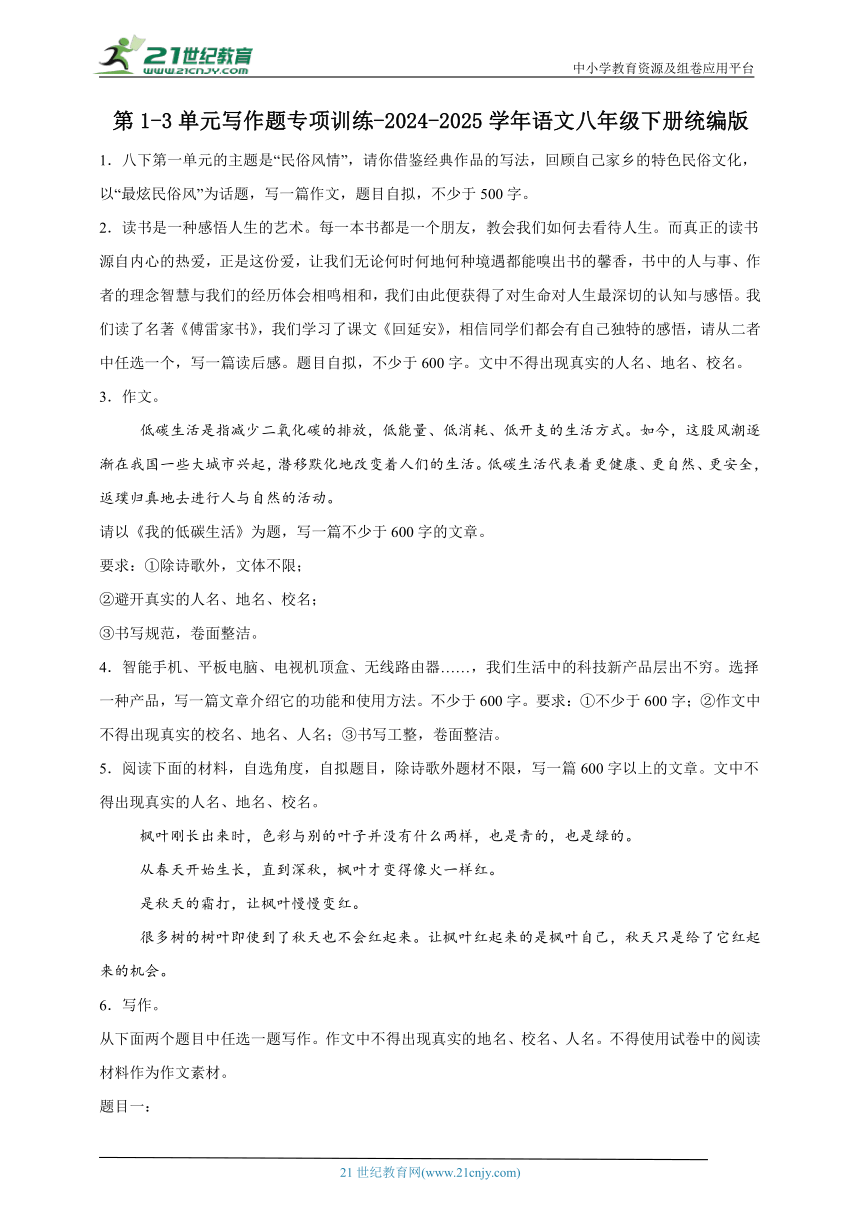 21世纪教育
www.21cnjy.com
中小学教育资源及组卷应用平台

第 1-3 单元写作题专项训练-2024-2025 学年语文八年级下册统编版

1．八下第一单元的主题是“民俗风情”，请你借鉴经典作品的写法，回顾自己家乡的特色民俗文化，以“最炫民俗风”为话题，写一篇作文，题目自拟，不少于 500 字。

2．读书是一种感悟人生的艺术。每一本书都是一个朋友，教会我们如何去看待人生。而真正的读书源自内心的热爱，正是这份爱，让我们无论何时何地何种境遇都能嗅出书的馨香，书中的人与事、作者的理念智慧与我们的经历体会相鸣相和，我们由此便获得了对生命对人生最深切的认知与感悟。我们读了名著《傅雷家书》，我们学习了课文《回延安》，相信同学们都会有自己独特的感悟，请从二者中任选一个，写一篇读后感。题目自拟，不少于 600 字。文中不得出现真实的人名、地名、校名。

3．作文。

低碳生活是指减少二氧化碳的排放，低能量、低消耗、低开支的生活方式。如今，这股风潮逐渐在我国一些大城市兴起，潜移默化地改变着人们的生活。低碳生活代表着更健康、更自然、更安全，返璞归真地去进行人与自然的活动。

请以《我的低碳生活》为题，写一篇不少于 600 字的文章。

要求：①除诗歌外，文体不限；

②避开真实的人名、地名、校名；

③书写规范，卷面整洁。

4．智能手机、平板电脑、电视机顶盒、无线路由器……，我们生活中的科技新产品层出不穷。选择一种产品，写一篇文章介绍它的功能和使用方法。不少于 600 字。要求：①不少于 600 字；②作文中不得出现真实的校名、地名、人名；③书写工整，卷面整洁。

5．阅读下面的材料，自选角度，自拟题目，除诗歌外题材不限，写一篇 600 字以上的文章。文中不得出现真实的人名、地名、校名。

枫叶刚长出来时，色彩与别的叶子并没有什么两样，也是青的，也是绿的。

从春天开始生长，直到深秋，枫叶才变得像火一样红。

是秋天的霜打，让枫叶慢慢变红。

很多树的树叶即使到了秋天也不会红起来。让枫叶红起来的是枫叶自己，秋天只是给了它红起来的机会。

6．写作。

从下面两个题目中任选一题写作。作文中不得出现真实的地名、校名、人名。不得使用试卷中的阅读材料作为作文素材。

题目一：

21 世纪教育网(www.21cnjy.com)